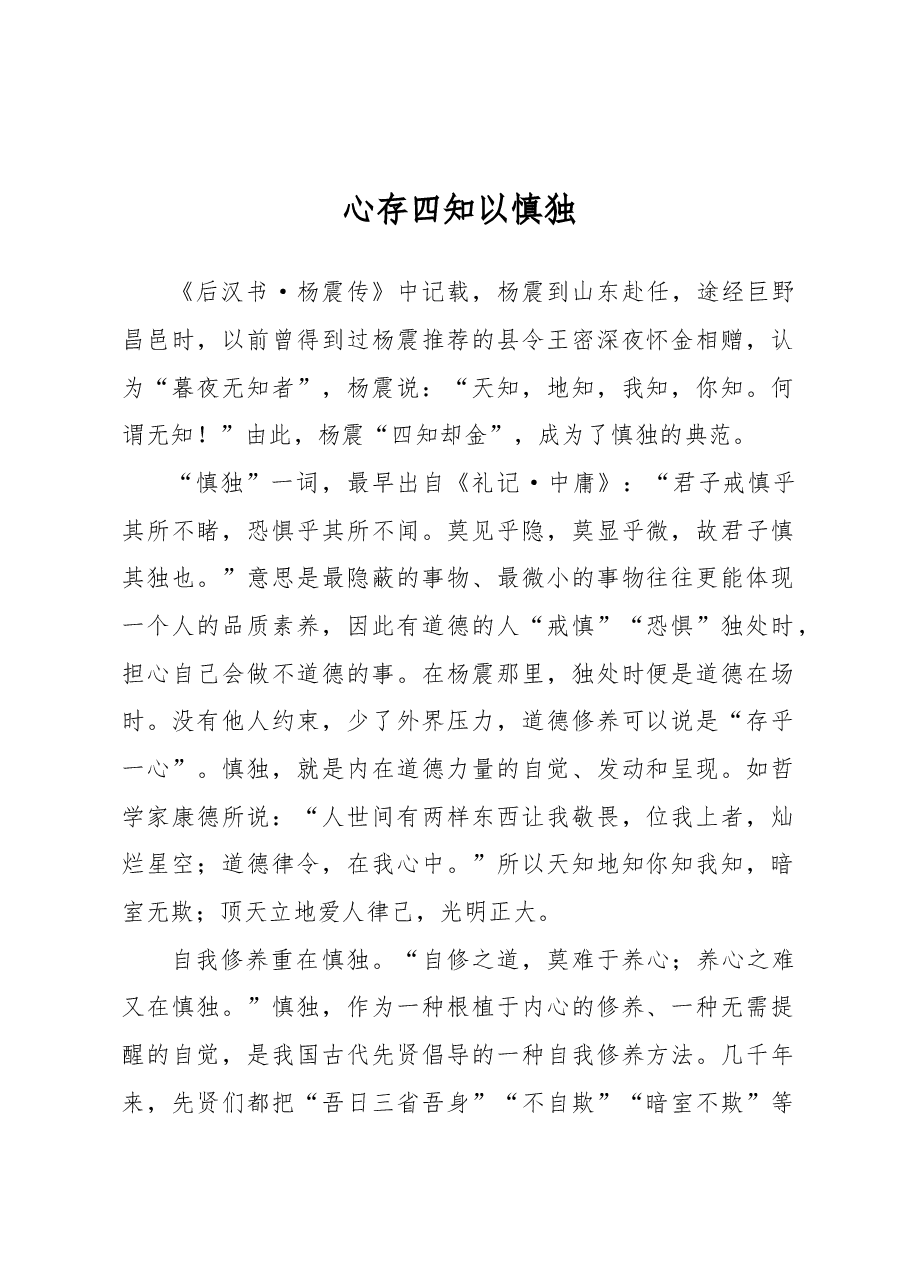 心存四知以慎独

《后汉书·杨震传》中记载，杨震到山东赴任，途经巨野昌邑时，以前曾得到过杨震推荐的县令王密深夜怀金相赠，认为“暮夜无知者”，杨震说：“天知，地知，我知，你知。何谓无知！”由此，杨震“四知却金”，成为了慎独的典范。

“慎独”一词，最早出自《礼记·中庸》：“君子戒慎乎其所不睹，恐惧乎其所不闻。莫见乎隐，莫显乎微，故君子慎其独也。”意思是最隐蔽的事物、最微小的事物往往更能体现一个人的品质素养，因此有道德的人“戒慎”“恐惧”独处时，担心自己会做不道德的事。在杨震那里，独处时便是道德在场时。没有他人约束，少了外界压力，道德修养可以说是“存乎一心”。慎独，就是内在道德力量的自觉、发动和呈现。如哲学家康德所说：“人世间有两样东西让我敬畏，位我上者，灿烂星空；道德律令，在我心中。”所以天知地知你知我知，暗室无欺；顶天立地爱人律己，光明正大。

自我修养重在慎独。“自修之道，莫难于养心；养心之难又在慎独。”慎独，作为一种根植于内心的修养、一种无需提醒的自觉，是我国古代先贤倡导的一种自我修养方法。几千年来，先贤们都把“吾日三省吾身”“不自欺”“暗室不欺”等